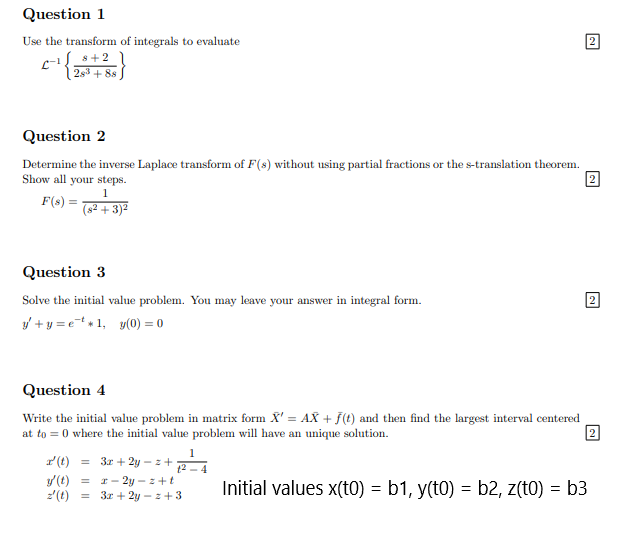 Question 1

Use the transform of integrals to evaluate

2

$\mathcal{L}^{-1}\left\{\frac{s+2}{2s^3+8s}\right\}$

Question 2

Determine the inverse Laplace transform of $F(s)$ without using partial fractions or the s-translation theorem. Show all your steps.

2

$F(s) = \frac{1}{(s^2+3)^2}$

Question 3

Solve the initial value problem. You may leave your answer in integral form.

2

$y' + y = e^{-t} * 1, \quad y(0) = 0$

Question 4

Write the initial value problem in matrix form $\bar{X}' = A\bar{X} + \bar{f}(t)$ and then find the largest interval centered at $t_0 = 0$ where the initial value problem will have an unique solution.

2

$x'(t) = 3x + 2y - z + \frac{1}{t^2-4}$
$y'(t) = x - 2y - z + t$
$z'(t) = 3x + 2y - z + 3$

Initial values x(t0) = b1, y(t0) = b2, z(t0) = b3